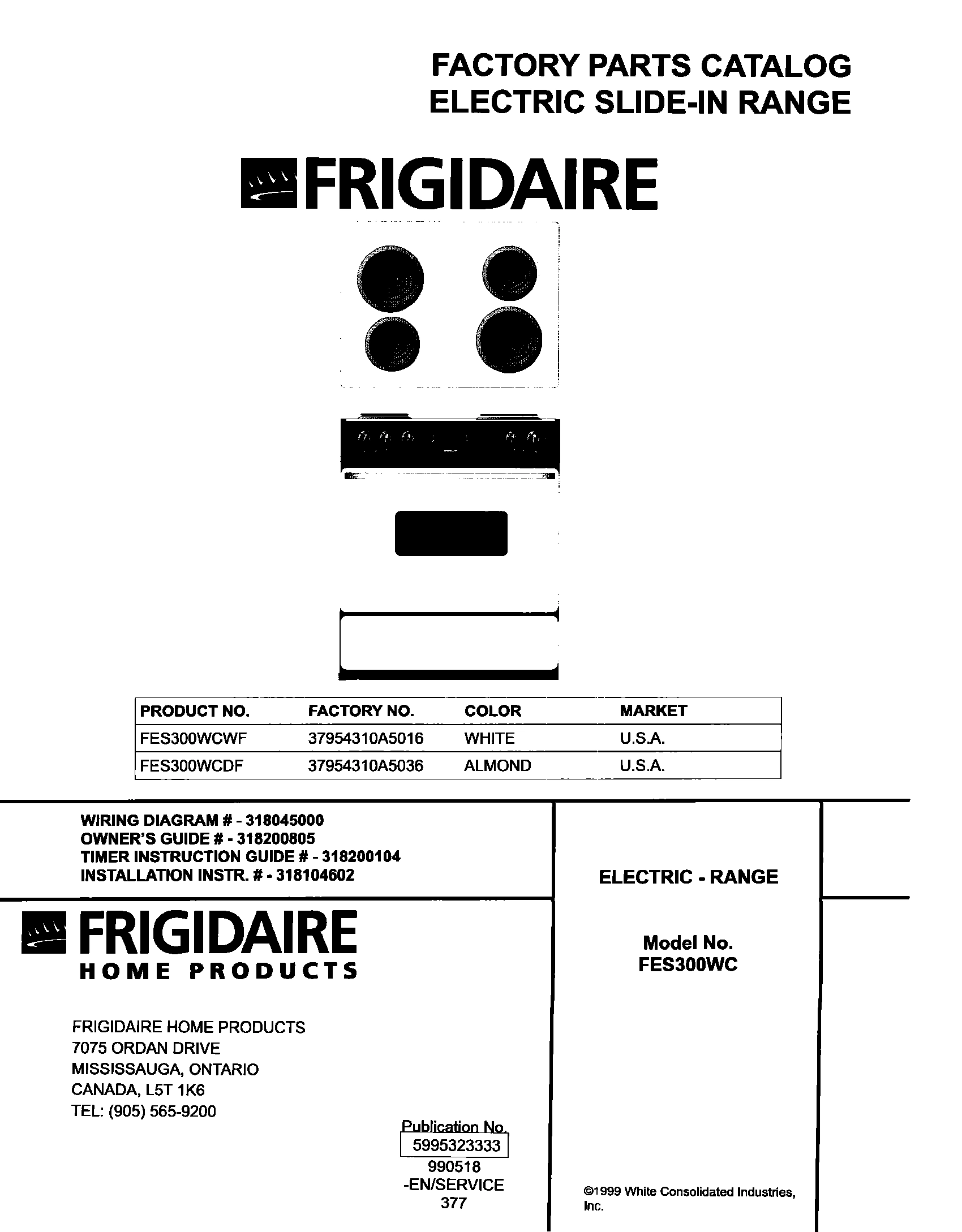 FACTORY PARTS CATALOG
ELECTRIC SLIDE-IN RANGE

FRIGIDAIRE

| PRODUCT NO. | FACTORY NO. | COLOR | MARKET |
|---|---|---|---|
| FES300WCWF | 37954310A5016 | WHITE | U.S.A. |
| FES300WCDF | 37954310A5036 | ALMOND | U.S.A. |

WIRING DIAGRAM # - 318045000
OWNER'S GUIDE # - 318200805
TIMER INSTRUCTION GUIDE # - 318200104
INSTALLATION INSTR. # - 318104602

FRIGIDAIRE
HOME PRODUCTS

FRIGIDAIRE HOME PRODUCTS
7075 ORDAN DRIVE
MISSISSAUGA, ONTARIO
CANADA, L5T 1K6
TEL: (905) 565-9200

Publication No.
5995323333
990518
-EN/SERVICE
377

ELECTRIC - RANGE

Model No.
FES300WC

©1999 White Consolidated Industries, Inc.